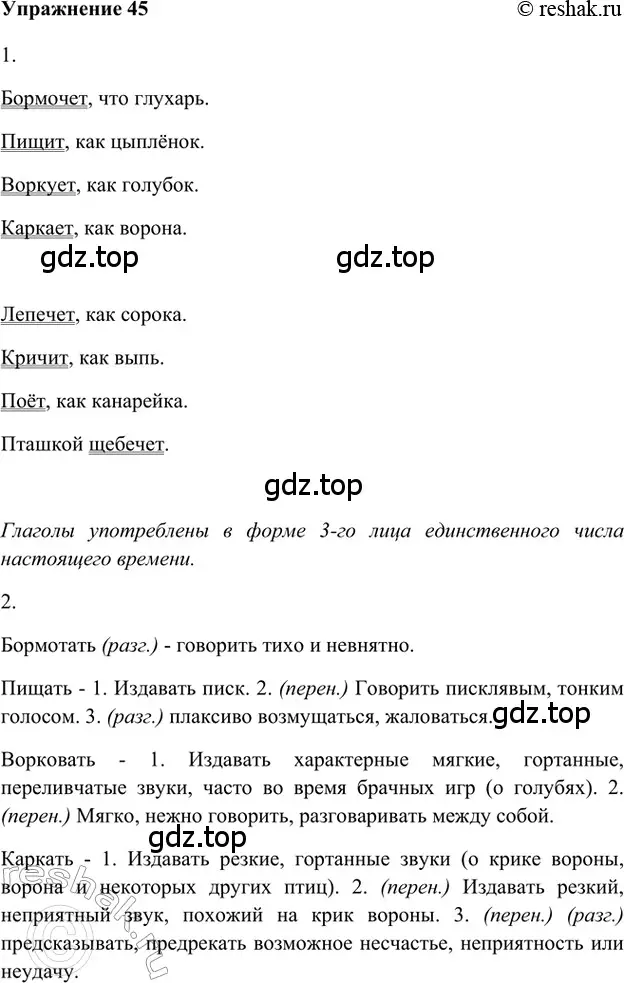 Упражнение 45 © reshak.ru

1.

Бормочет, что глухарь.

Пищит, как цыплёнок.

Воркует, как голубок.

Каркает, как ворона.

gdz.top gdz.top

Лепечет, как сорока.

Кричит, как выпь.

Поёт, как канарейка.

Пташкой щебечет.

gdz.top

Глаголы употреблены в форме 3-го лица единственного числа настоящего времени.

2.

Бормотать (разг.) - говорить тихо и невнятно.

Пищать - 1. Издавать писк. 2. (перен.) Говорить писклявым, тонким голосом. 3. (разг.) плаксиво возмущаться, жаловаться. gdz.top

Ворковать - 1. Издавать характерные мягкие, гортанные, переливчатые звуки, часто во время брачных игр (о голубях). 2. (перен.) Мягко, нежно говорить, разговаривать между собой.

gdz.top

Каркать - 1. Издавать резкие, гортанные звуки (о крике вороны, ворона и некоторых других птиц). 2. (перен.) Издавать резкий, неприятный звук, похожий на крик вороны. 3. (перен.) (разг.) предсказывать, предрекать возможное несчастье, неприятность или неудачу.

reshak.ru